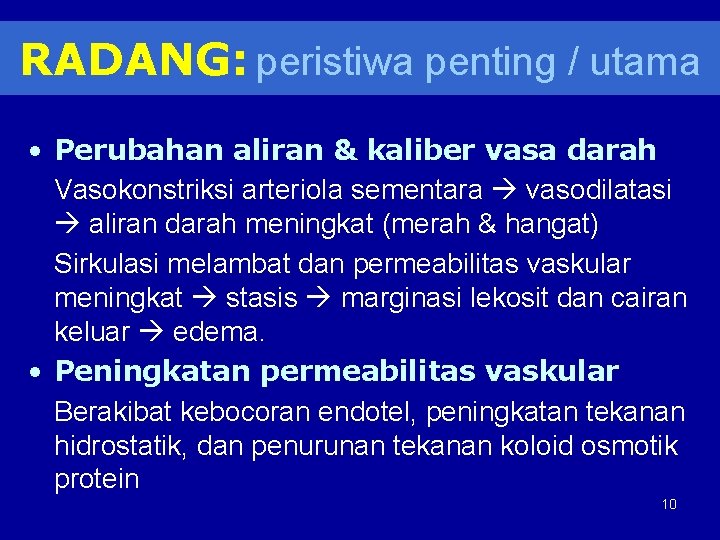 RADANG: peristiwa penting / utama

• Perubahan aliran & kaliber vasa darah

Vasokonstriksi arteriola sementara → vasodilatasi → aliran darah meningkat (merah & hangat)

Sirkulasi melambat dan permeabilitas vaskular meningkat → stasis → marginasi lekosit dan cairan keluar → edema.

• Peningkatan permeabilitas vaskular

Berakibat kebocoran endotel, peningkatan tekanan hidrostatik, dan penurunan tekanan koloid osmotik protein

10